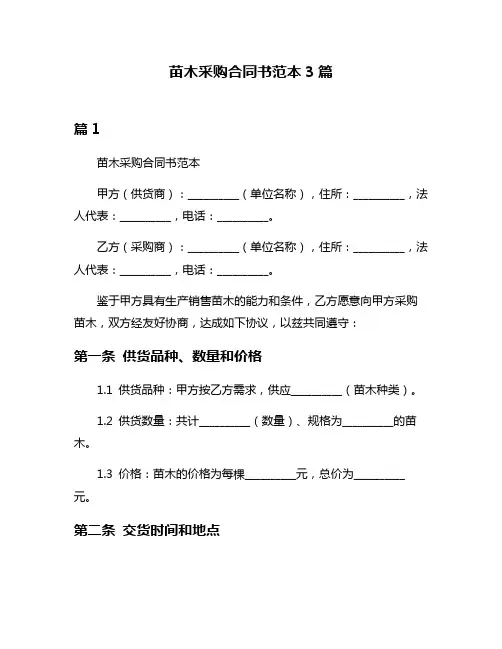 苗木采购合同书范本 3 篇

篇 1

苗木采购合同书范本

甲方（供货商）：__________（单位名称），住所：__________，法人代表：__________，电话：__________。

乙方（采购商）：__________（单位名称），住所：__________，法人代表：__________，电话：__________。

鉴于甲方具有生产销售苗木的能力和条件，乙方愿意向甲方采购苗木，双方经友好协商，达成如下协议，以兹共同遵守：

第一条 供货品种、数量和价格

1.1 供货品种：甲方按乙方需求，供应__________（苗木种类）。

1.2 供货数量：共计__________（数量）、规格为__________的苗木。

1.3 价格：苗木的价格为每棵__________元，总价为__________元。

第二条 交货时间和地点